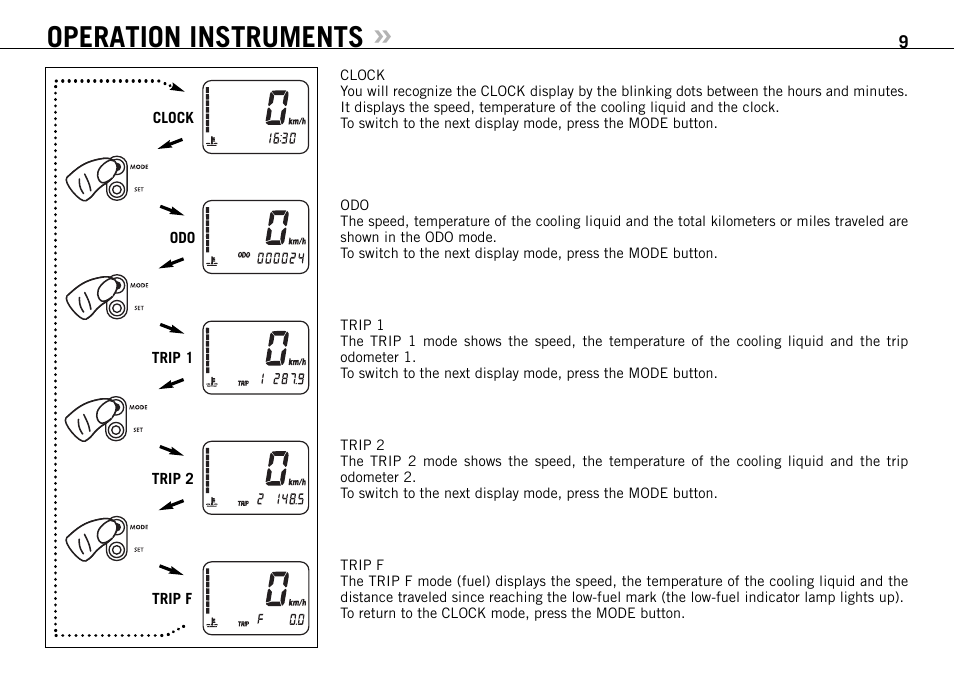 OPERATION INSTRUMENTS »

9

CLOCK
0
km/h
16:30
MODE
SET
ODO
0
km/h
ODO 000024
MODE
SET
TRIP 1
0
km/h
TRIP 1 287.9
MODE
SET
TRIP 2
0
km/h
TRIP 2 148.5
MODE
SET
TRIP F
0
km/h
TRIP F 0.0

CLOCK
You will recognize the CLOCK display by the blinking dots between the hours and minutes. It displays the speed, temperature of the cooling liquid and the clock.
To switch to the next display mode, press the MODE button.

ODO
The speed, temperature of the cooling liquid and the total kilometers or miles traveled are shown in the ODO mode.
To switch to the next display mode, press the MODE button.

TRIP 1
The TRIP 1 mode shows the speed, the temperature of the cooling liquid and the trip odometer 1.
To switch to the next display mode, press the MODE button.

TRIP 2
The TRIP 2 mode shows the speed, the temperature of the cooling liquid and the trip odometer 2.
To switch to the next display mode, press the MODE button.

TRIP F
The TRIP F mode (fuel) displays the speed, the temperature of the cooling liquid and the distance traveled since reaching the low-fuel mark (the low-fuel indicator lamp lights up).
To return to the CLOCK mode, press the MODE button.